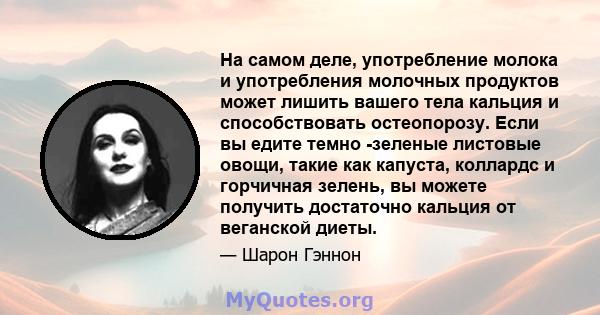 На самом деле, употребление молока и употребления молочных продуктов может лишить вашего тела кальция и способствовать остеопорозу. Если вы едите темно -зеленые листовые овощи, такие как капуста, коллардс и горчичная зелень, вы можете получить достаточно кальция от веганской диеты.

— Шарон Гэннон

MyQuotes.org